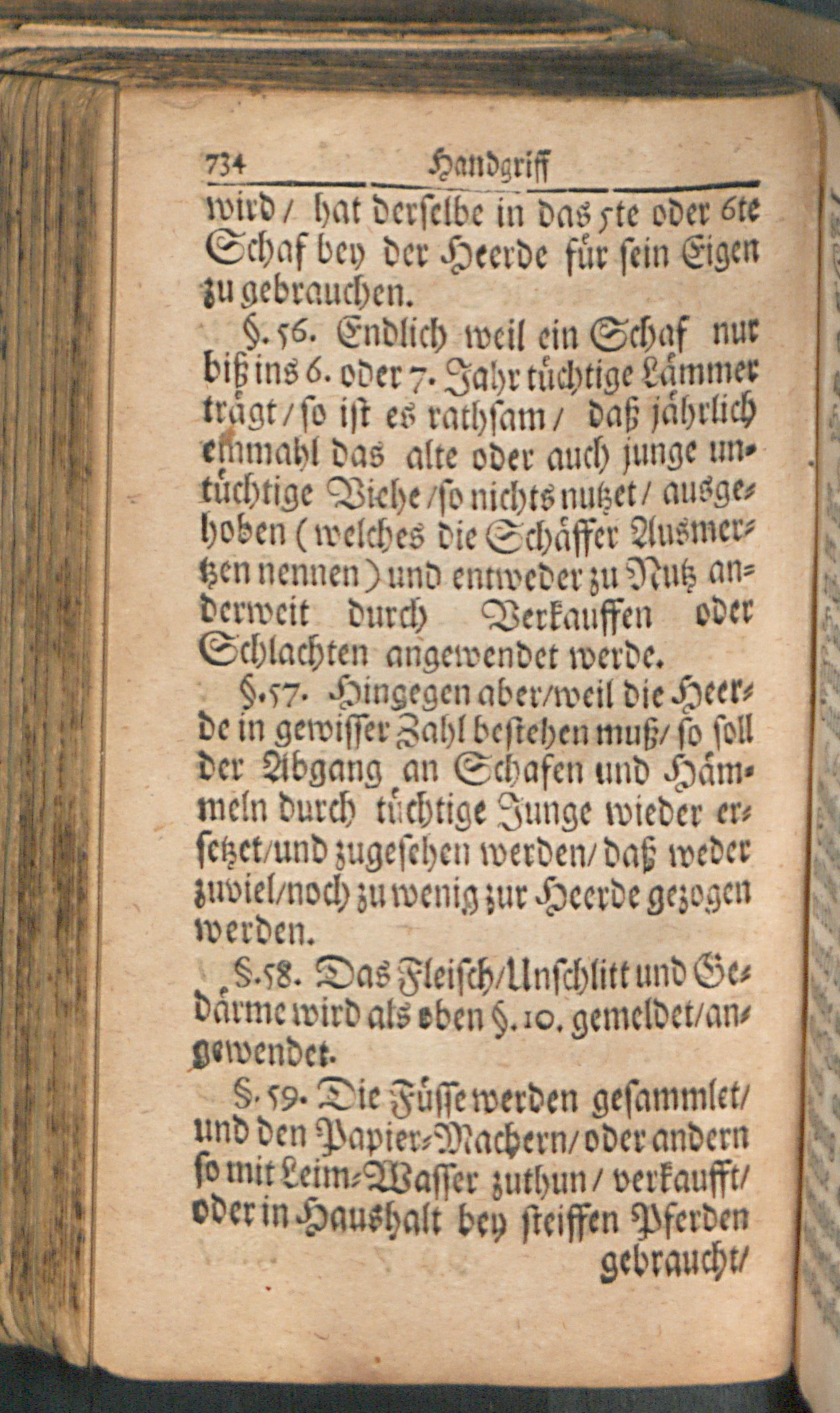 734 Handgriff

wird / hat derselbe in das 5te oder 6te Schaf bey der Heerde für sein Eigen zu gebrauchen.

§. 56. Endlich weil ein Schaf nur biß ins 6. oder 7. Jahr tüchtige Lämmer trägt / so ist es rathsam / daß jährlich einmahl das alte oder auch junge untüchtige Viehe / so nichts nutzet / ausgehoben (welches die Schäffer Ausmertzen nennen) und entweder zu Nutz anderweit durch Verkauffen oder Schlachten angewendet werde.

§. 57. Hingegen aber / weil die Heerde in gewisser Zahl bestehen muß / so soll der Abgang an Schafen und Hämmeln durch tüchtige Junge wieder ersetzet / und zugesehen werden / daß weder zuviel / noch zu wenig zur Heerde gezogen werden.

§. 58. Das Fleisch / Unschlitt und Gedärme wird als oben §. 10. gemeldet / angewendet.

§. 59. Die Füsse werden gesammlet / und den Papier-Machern / oder andern so mit Leim-Wasser zuthun / verkaufft / oder in Haushalt bey steiffen Pferden gebraucht /